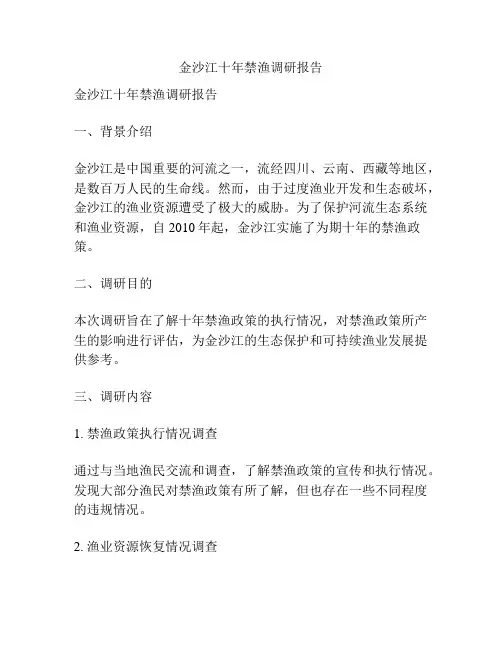 金沙江十年禁渔调研报告

金沙江十年禁渔调研报告

一、背景介绍

金沙江是中国重要的河流之一，流经四川、云南、西藏等地区，是数百万人民的生命线。然而，由于过度渔业开发和生态破坏，金沙江的渔业资源遭受了极大的威胁。为了保护河流生态系统和渔业资源，自 2010 年起，金沙江实施了为期十年的禁渔政策。

二、调研目的

本次调研旨在了解十年禁渔政策的执行情况，对禁渔政策所产生的影响进行评估，为金沙江的生态保护和可持续渔业发展提供参考。

三、调研内容

1. 禁渔政策执行情况调查

通过与当地渔民交流和调查，了解禁渔政策的宣传和执行情况。发现大部分渔民对禁渔政策有所了解，但也存在一些不同程度的违规情况。

2. 渔业资源恢复情况调查